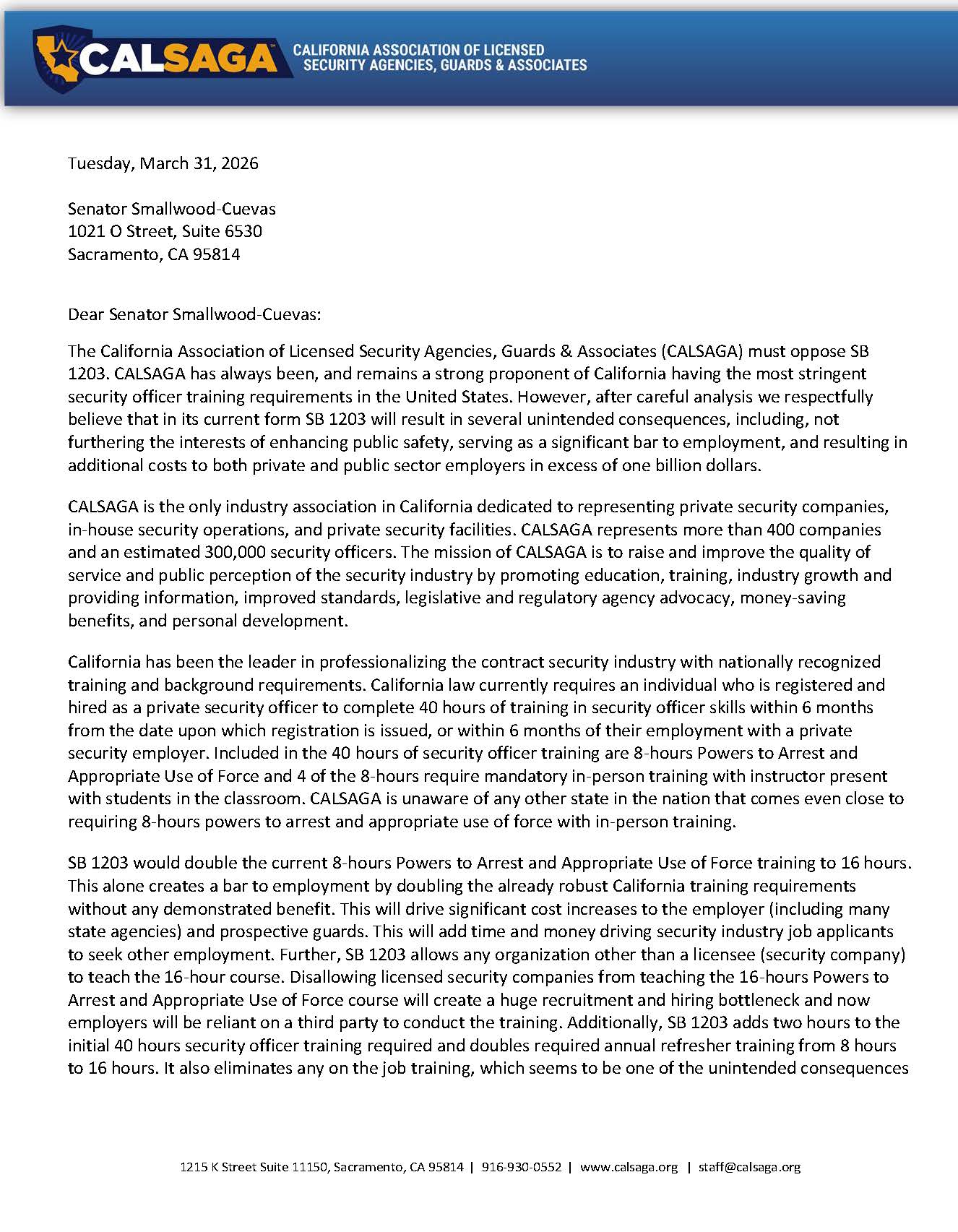 CALSAGA™ CALIFORNIA ASSOCIATION OF LICENSED SECURITY AGENCIES, GUARDS & ASSOCIATES

Tuesday, March 31, 2026

Senator Smallwood-Cuevas
1021 O Street, Suite 6530
Sacramento, CA 95814

Dear Senator Smallwood-Cuevas:

The California Association of Licensed Security Agencies, Guards & Associates (CALSAGA) must oppose SB 1203. CALSAGA has always been, and remains a strong proponent of California having the most stringent security officer training requirements in the United States. However, after careful analysis we respectfully believe that in its current form SB 1203 will result in several unintended consequences, including, not furthering the interests of enhancing public safety, serving as a significant bar to employment, and resulting in additional costs to both private and public sector employers in excess of one billion dollars.

CALSAGA is the only industry association in California dedicated to representing private security companies, in-house security operations, and private security facilities. CALSAGA represents more than 400 companies and an estimated 300,000 security officers. The mission of CALSAGA is to raise and improve the quality of service and public perception of the security industry by promoting education, training, industry growth and providing information, improved standards, legislative and regulatory agency advocacy, money-saving benefits, and personal development.

California has been the leader in professionalizing the contract security industry with nationally recognized training and background requirements. California law currently requires an individual who is registered and hired as a private security officer to complete 40 hours of training in security officer skills within 6 months from the date upon which registration is issued, or within 6 months of their employment with a private security employer. Included in the 40 hours of security officer training are 8-hours Powers to Arrest and Appropriate Use of Force and 4 of the 8-hours require mandatory in-person training with instructor present with students in the classroom. CALSAGA is unaware of any other state in the nation that comes even close to requiring 8-hours powers to arrest and appropriate use of force with in-person training.

SB 1203 would double the current 8-hours Powers to Arrest and Appropriate Use of Force training to 16 hours. This alone creates a bar to employment by doubling the already robust California training requirements without any demonstrated benefit. This will drive significant cost increases to the employer (including many state agencies) and prospective guards. This will add time and money driving security industry job applicants to seek other employment. Further, SB 1203 allows any organization other than a licensee (security company) to teach the 16-hour course. Disallowing licensed security companies from teaching the 16-hours Powers to Arrest and Appropriate Use of Force course will create a huge recruitment and hiring bottleneck and now employers will be reliant on a third party to conduct the training. Additionally, SB 1203 adds two hours to the initial 40 hours security officer training required and doubles required annual refresher training from 8 hours to 16 hours. It also eliminates any on the job training, which seems to be one of the unintended consequences

1215 K Street Suite 11150, Sacramento, CA 95814 | 916-930-0552 | www.calsaga.org | staff@calsaga.org